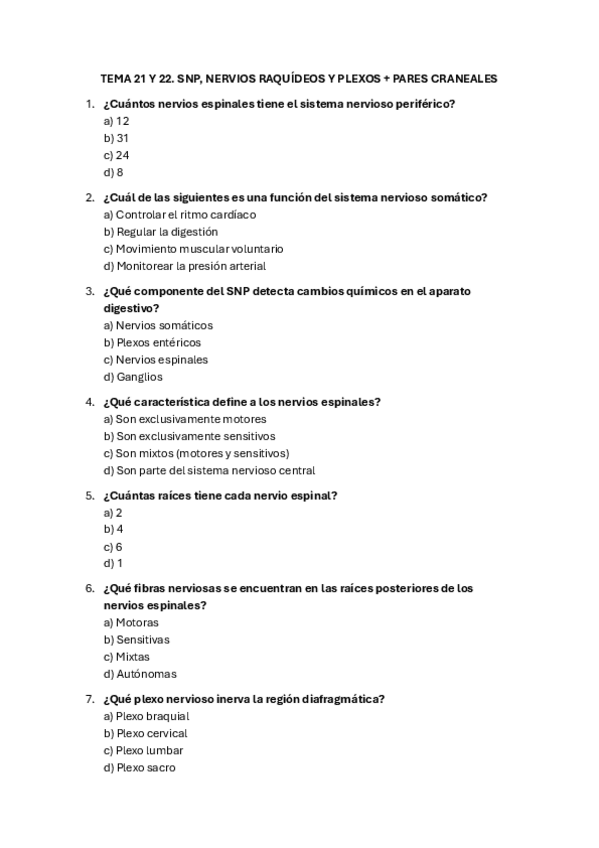 TEMA 21 Y 22. SNP, NERVIOS RAQUÍDEOS Y PLEXOS + PARES CRANEALES

1. ¿Cuántos nervios espinales tiene el sistema nervioso periférico?
a) 12
b) 31
c) 24
d) 8

2. ¿Cuál de las siguientes es una función del sistema nervioso somático?
a) Controlar el ritmo cardíaco
b) Regular la digestión
c) Movimiento muscular voluntario
d) Monitorear la presión arterial

3. ¿Qué componente del SNP detecta cambios químicos en el aparato digestivo?
a) Nervios somáticos
b) Plexos entéricos
c) Nervios espinales
d) Ganglios

4. ¿Qué característica define a los nervios espinales?
a) Son exclusivamente motores
b) Son exclusivamente sensitivos
c) Son mixtos (motores y sensitivos)
d) Son parte del sistema nervioso central

5. ¿Cuántas raíces tiene cada nervio espinal?
a) 2
b) 4
c) 6
d) 1

6. ¿Qué fibras nerviosas se encuentran en las raíces posteriores de los nervios espinales?
a) Motoras
b) Sensitivas
c) Mixtas
d) Autónomas

7. ¿Qué plexo nervioso inerva la región diafragmática?
a) Plexo braquial
b) Plexo cervical
c) Plexo lumbar
d) Plexo sacro